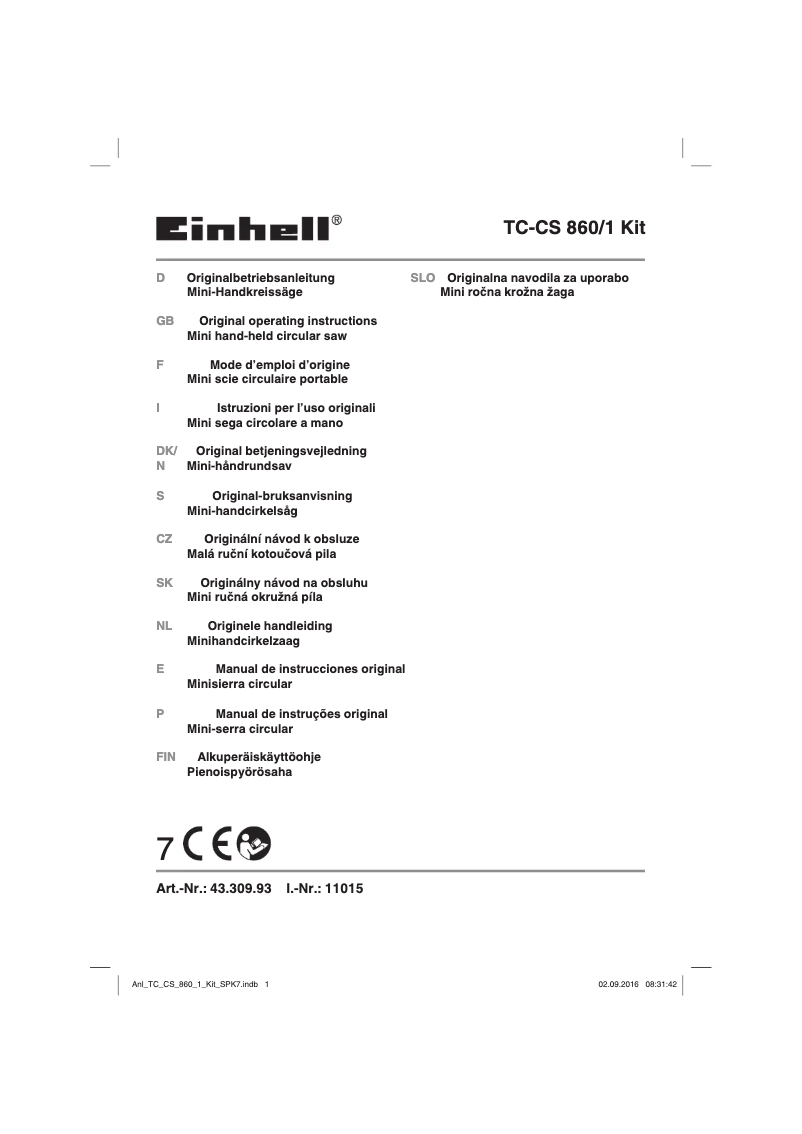 Einhell®

TC-CS 860/1 Kit

D Originalbetriebsanleitung
Mini-Handkreissäge

GB Original operating instructions
Mini hand-held circular saw

F Mode d'emploi d'origine
Mini scie circulaire portable

I Istruzioni per l'uso originali
Mini sega circolare a mano

DK/N Original betjeningsvejledning
Mini-håndrundsav

S Original-bruksanvisning
Mini-handcirkelsåg

CZ Originální návod k obsluze
Malá ruční kotoučová pila

SK Originálny návod na obsluhu
Mini ručná okružná píla

NL Originele handleiding
Minihandcirkelzaag

E Manual de instrucciones original
Minisierra circular

P Manual de instruções original
Mini-serra circular

FIN Alkuperäiskäyttöohje
Pienoispyörösaha

SLO Originalna navodila za uporabo
Mini ročna krožna žaga

7 CE

Art.-Nr.: 43.309.93 I.-Nr.: 11015

Anl_TC_CS_860_1_Kit_SPK7.indb 1

02.09.2016 08:31:42